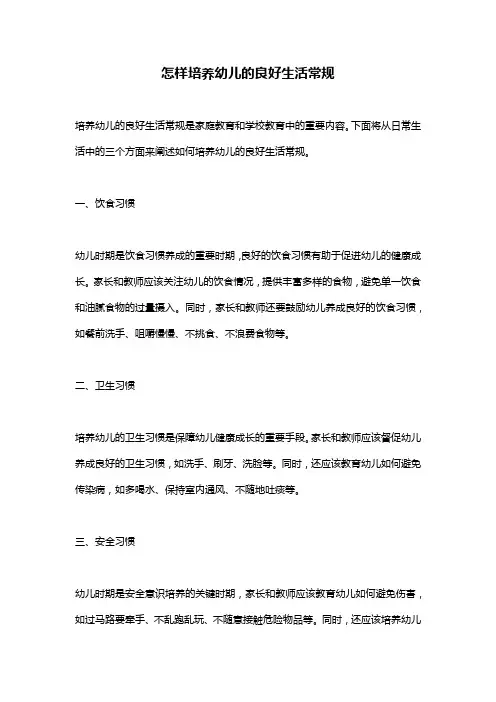 怎样培养幼儿的良好生活常规

培养幼儿的良好生活常规是家庭教育和学校教育中的重要内容。下面将从日常生活中的三个方面来阐述如何培养幼儿的良好生活常规。

一、饮食习惯

幼儿时期是饮食习惯养成的重要时期，良好的饮食习惯有助于促进幼儿的健康成长。家长和教师应该关注幼儿的饮食情况，提供丰富多样的食物，避免单一饮食和油腻食物的过量摄入。同时，家长和教师还要鼓励幼儿养成良好的饮食习惯，如餐前洗手、咀嚼慢慢、不挑食、不浪费食物等。

二、卫生习惯

培养幼儿的卫生习惯是保障幼儿健康成长的重要手段。家长和教师应该督促幼儿养成良好的卫生习惯，如洗手、刷牙、洗脸等。同时，还应该教育幼儿如何避免传染病，如多喝水、保持室内通风、不随地吐痰等。

三、安全习惯

幼儿时期是安全意识培养的关键时期，家长和教师应该教育幼儿如何避免伤害，如过马路要牵手、不乱跑乱玩、不随意接触危险物品等。同时，还应该培养幼儿